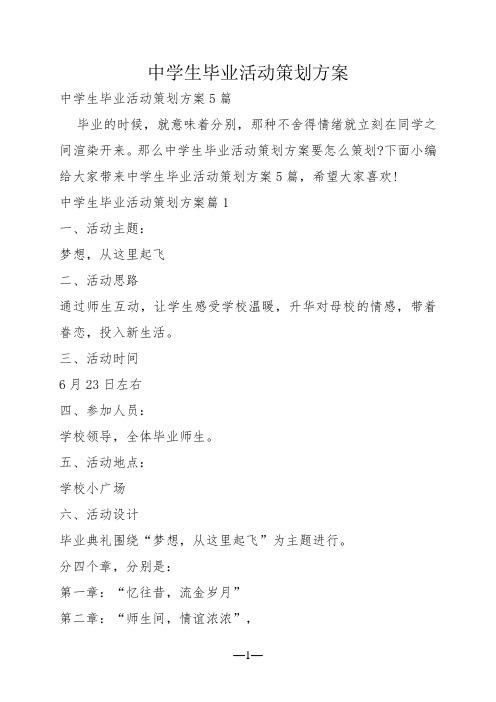 中学生毕业活动策划方案

中学生毕业活动策划方案5篇

毕业的时候，就意味着分别，那种不舍得情绪就立刻在同学之间渲染开来。那么中学生毕业活动策划方案要怎么策划?下面小编给大家带来中学生毕业活动策划方案5篇，希望大家喜欢!

中学生毕业活动策划方案篇1

一、活动主题：

梦想，从这里起飞

二、活动思路

通过师生互动，让学生感受学校温暖，升华对母校的情感，带着眷恋，投入新生活。

三、活动时间

6月23日左右

四、参加人员：

学校领导，全体毕业师生。

五、活动地点：

学校小广场

六、活动设计

毕业典礼围绕“梦想，从这里起飞”为主题进行。

分四个章，分别是：

第一章：“忆往昔，流金岁月”

第二章：“师生间，情谊浓浓”，

—1—